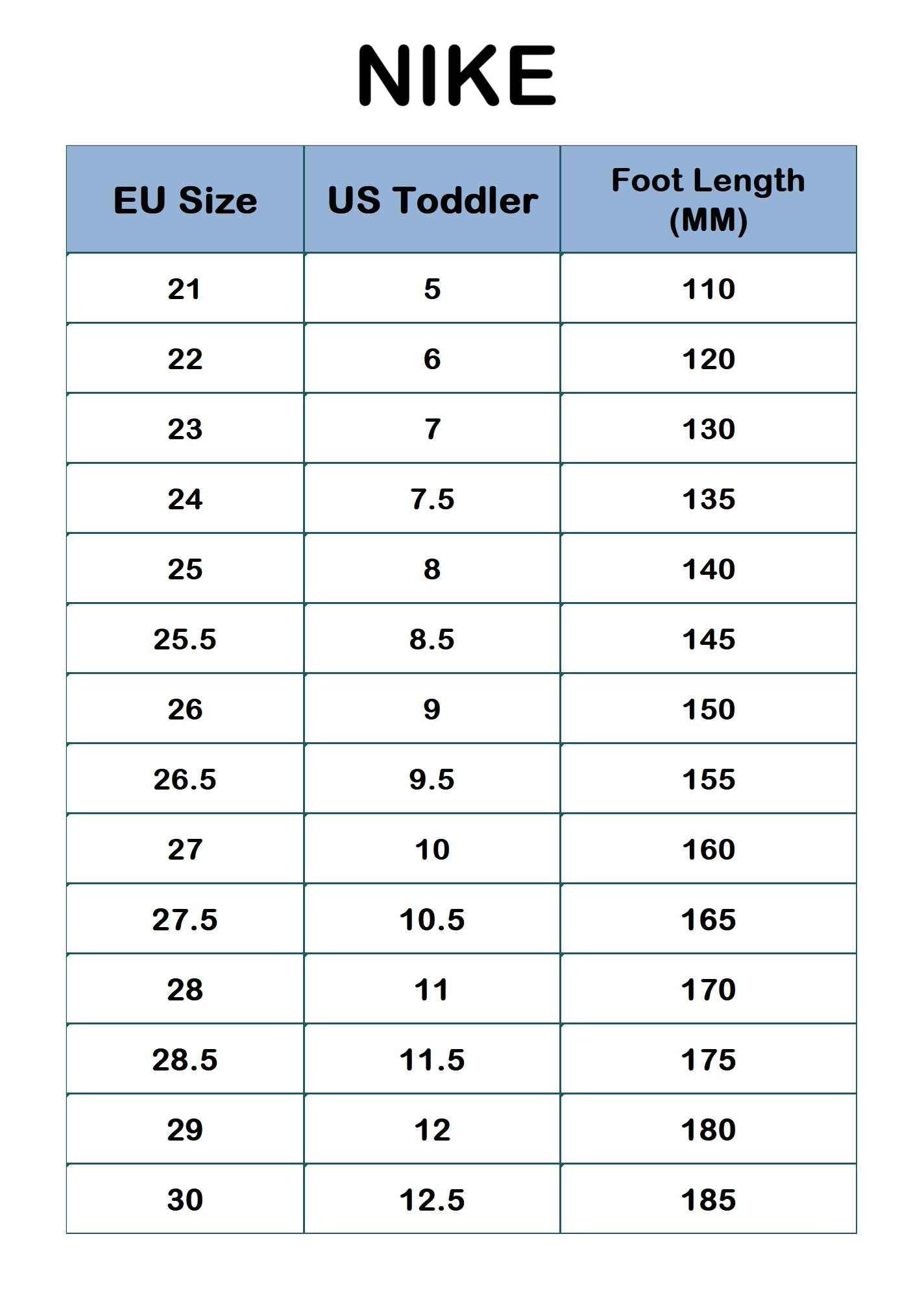 NIKE

| EU Size | US Toddler | Foot Length (MM) |
|---|---|---|
| 21 | 5 | 110 |
| 22 | 6 | 120 |
| 23 | 7 | 130 |
| 24 | 7.5 | 135 |
| 25 | 8 | 140 |
| 25.5 | 8.5 | 145 |
| 26 | 9 | 150 |
| 26.5 | 9.5 | 155 |
| 27 | 10 | 160 |
| 27.5 | 10.5 | 165 |
| 28 | 11 | 170 |
| 28.5 | 11.5 | 175 |
| 29 | 12 | 180 |
| 30 | 12.5 | 185 |